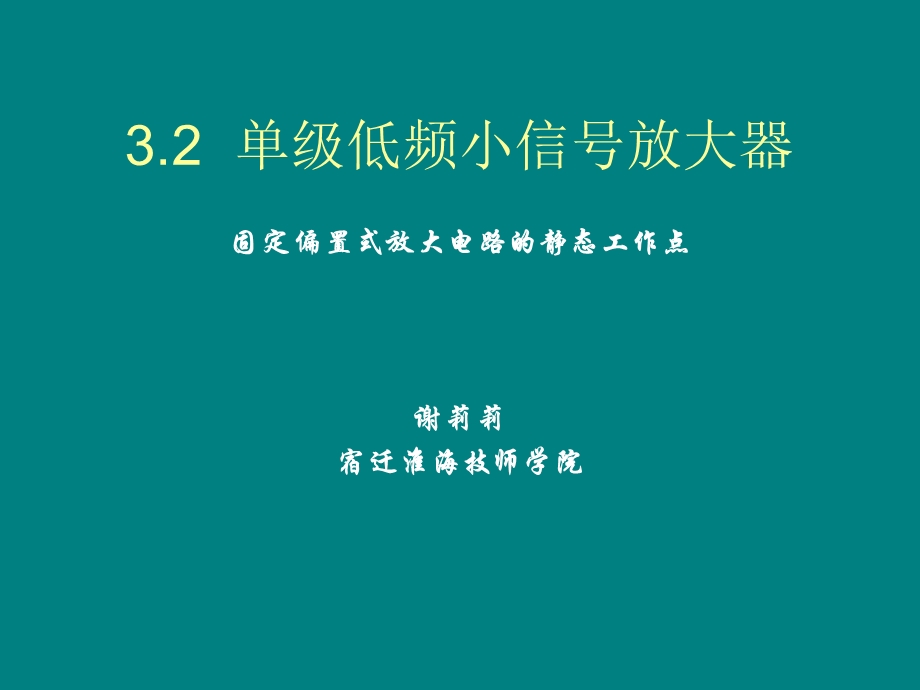 3.2 单级低频小信号放大器

固定偏置式放大电路的静态工作点

谢莉莉
宿迁淮海技师学院